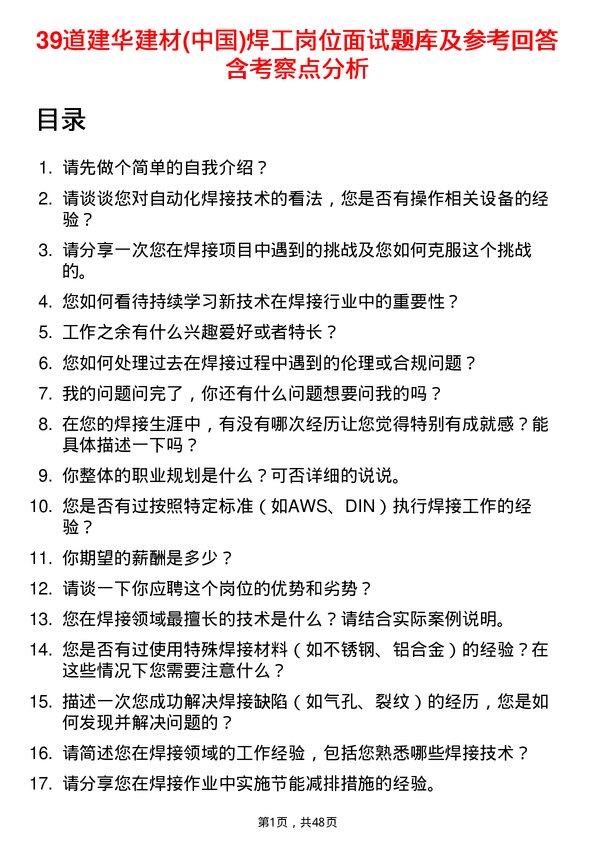 39道建华建材(中国)焊工岗位面试题库及参考回答含考察点分析

目录

1. 请先做个简单的自我介绍？
2. 请谈谈您对自动化焊接技术的看法，您是否有操作相关设备的经验？
3. 请分享一次您在焊接项目中遇到的挑战及您如何克服这个挑战的。
4. 您如何看待持续学习新技术在焊接行业中的重要性？
5. 工作之余有什么兴趣爱好或者特长？
6. 您如何处理过去在焊接过程中遇到的伦理或合规问题？
7. 我的问题问完了，你还有什么问题想要问我的吗？
8. 在您的焊接生涯中，有没有哪次经历让您觉得特别有成就感？能具体描述一下吗？
9. 你整体的职业规划是什么？可否详细的说说。
10. 您是否有过按照特定标准（如AWS、DIN）执行焊接工作的经验？
11. 你期望的薪酬是多少？
12. 请谈一下你应聘这个岗位的优势和劣势？
13. 您在焊接领域最擅长的技术是什么？请结合实际案例说明。
14. 您是否有过使用特殊焊接材料（如不锈钢、铝合金）的经验？在这些情况下您需要注意什么？
15. 描述一次您成功解决焊接缺陷（如气孔、裂纹）的经历，您是如何发现并解决问题的？
16. 请简述您在焊接领域的工作经验，包括您熟悉哪些焊接技术？
17. 请分享您在焊接作业中实施节能减排措施的经验。

第1页，共48页